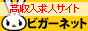 高収入求人サイト
ビガーネット